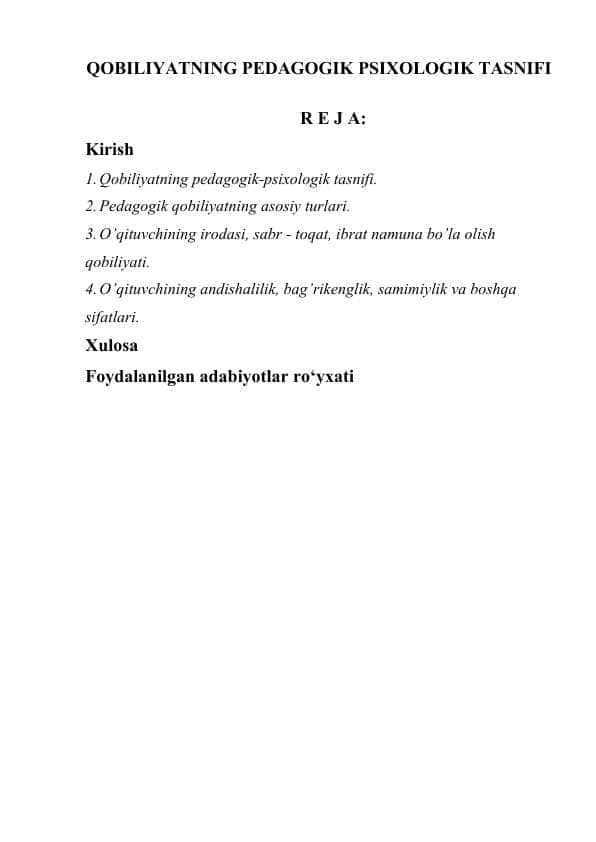 QOBILIYATNING PEDAGOGIK PSIXOLOGIK TASNIFI

R E J A:

Kirish

1. Qobiliyatning pedagogik-psixologik tasnifi.
2. Pedagogik qobiliyatning asosiy turlari.
3. O'qituvchining irodasi, sabr - toqat, ibrat namuna bo'la olish qobiliyati.
4. O'qituvchining andishalilik, bag'rikenglik, samimiylik va boshqa sifatlari.

Xulosa

Foydalanilgan adabiyotlar ro'yxati